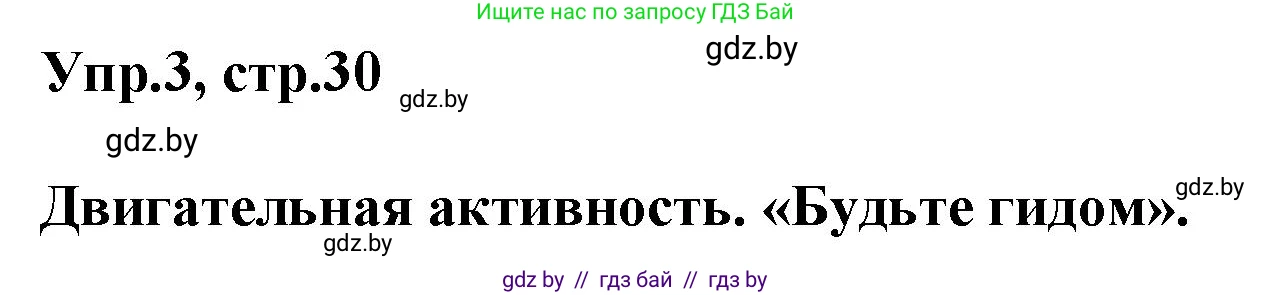 Ищите нас по запросу ГДЗ Бай

gdz.by

Упр.3, стр.30

gdz.by

gdz.by

gdz.by

Двигательная активность. «Будьте гидом».

gdz.by

gdz by // гдз бай // гдз by